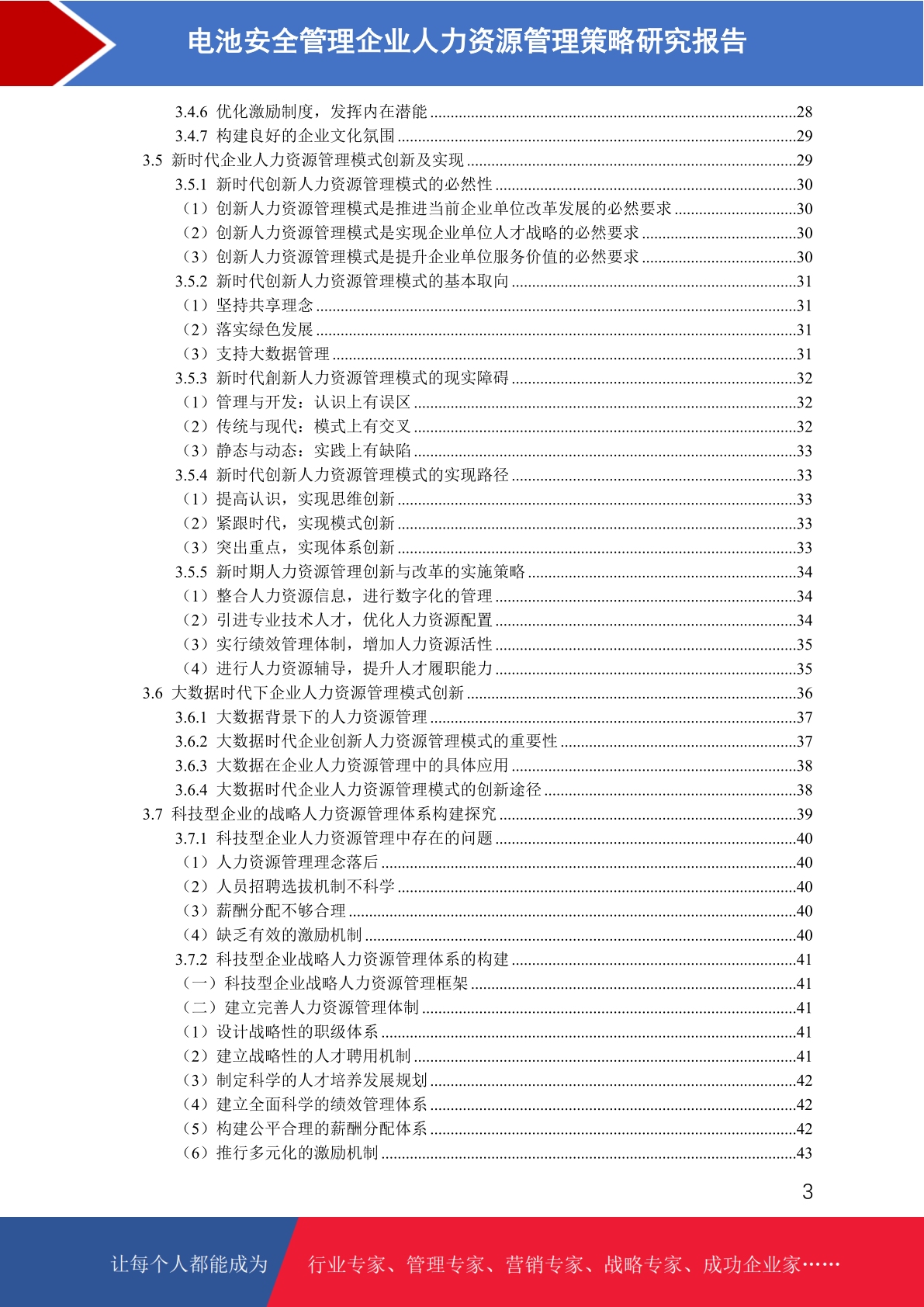 电池安全管理企业人力资源管理策略研究报告

3.4.6 优化激励制度，发挥内在潜能 ........28
3.4.7 构建良好的企业文化氛围 ........29
3.5 新时代企业人力资源管理模式创新及实现 ........29
3.5.1 新时代创新人力资源管理模式的必然性 ........30
（1）创新人力资源管理模式是推进当前企业单位改革发展的必然要求 ........30
（2）创新人力资源管理模式是实现企业单位人才战略的必然要求 ........30
（3）创新人力资源管理模式是提升企业单位服务价值的必然要求 ........30
3.5.2 新时代创新人力资源管理模式的基本取向 ........31
（1）坚持共享理念 ........31
（2）落实绿色发展 ........31
（3）支持大数据管理 ........31
3.5.3 新时代創新人力资源管理模式的现实障碍 ........32
（1）管理与开发：认识上有误区 ........32
（2）传统与现代：模式上有交叉 ........32
（3）静态与动态：实践上有缺陷 ........33
3.5.4 新时代创新人力资源管理模式的实现路径 ........33
（1）提高认识，实现思维创新 ........33
（2）紧跟时代，实现模式创新 ........33
（3）突出重点，实现体系创新 ........33
3.5.5 新时期人力资源管理创新与改革的实施策略 ........34
（1）整合人力资源信息，进行数字化的管理 ........34
（2）引进专业技术人才，优化人力资源配置 ........34
（3）实行绩效管理体制，增加人力资源活性 ........35
（4）进行人力资源辅导，提升人才履职能力 ........35
3.6 大数据时代下企业人力资源管理模式创新 ........36
3.6.1 大数据背景下的人力资源管理 ........37
3.6.2 大数据时代企业创新人力资源管理模式的重要性 ........37
3.6.3 大数据在企业人力资源管理中的具体应用 ........38
3.6.4 大数据时代企业人力资源管理模式的创新途径 ........38
3.7 科技型企业的战略人力资源管理体系构建探究 ........39
3.7.1 科技型企业人力资源管理中存在的问题 ........40
（1）人力资源管理理念落后 ........40
（2）人员招聘选拔机制不科学 ........40
（3）薪酬分配不够合理 ........40
（4）缺乏有效的激励机制 ........40
3.7.2 科技型企业战略人力资源管理体系的构建 ........41
（一）科技型企业战略人力资源管理框架 ........41
（二）建立完善人力资源管理体制 ........41
（1）设计战略性的职级体系 ........41
（2）建立战略性的人才聘用机制 ........41
（3）制定科学的人才培养发展规划 ........42
（4）建立全面科学的绩效管理体系 ........42
（5）构建公平合理的薪酬分配体系 ........42
（6）推行多元化的激励机制 ........43

3

让每个人都能成为 行业专家、管理专家、营销专家、战略专家、成功企业家……